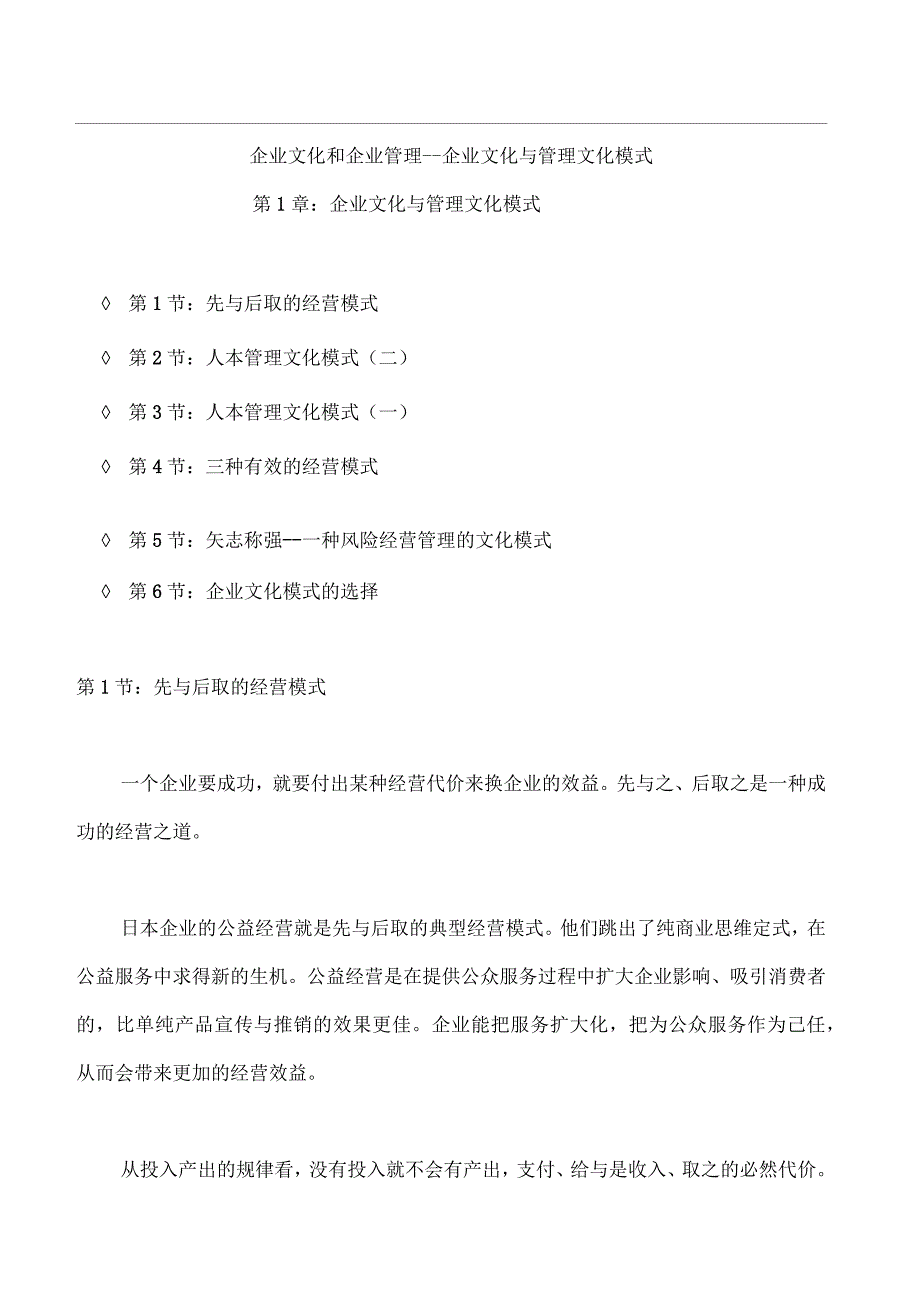 企业文化和企业管理--企业文化与管理文化模式

第 1 章：企业文化与管理文化模式

◊ 第 1 节：先与后取的经营模式

◊ 第 2 节：人本管理文化模式（二）

◊ 第 3 节：人本管理文化模式（一）

◊ 第 4 节：三种有效的经营模式

◊ 第 5 节：矢志称强--一种风险经营管理的文化模式

◊ 第 6 节：企业文化模式的选择

第 1 节：先与后取的经营模式

一个企业要成功，就要付出某种经营代价来换企业的效益。先与之、后取之是一种成功的经营之道。

日本企业的公益经营就是先与后取的典型经营模式。他们跳出了纯商业思维定式，在公益服务中求得新的生机。公益经营是在提供公众服务过程中扩大企业影响、吸引消费者的，比单纯产品宣传与推销的效果更佳。企业能把服务扩大化，把为公众服务作为己任，从而会带来更加的经营效益。

从投入产出的规律看，没有投入就不会有产出，支付、给与是收入、取之的必然代价。